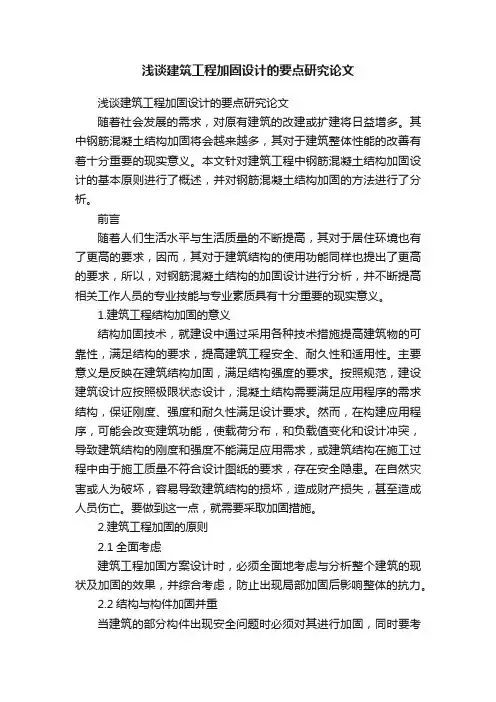 浅谈建筑工程加固设计的要点研究论文

浅谈建筑工程加固设计的要点研究论文

随着社会发展的需求，对原有建筑的改建或扩建将日益增多。其中钢筋混凝土结构加固将会越来越多，其对于建筑整体性能的改善有着十分重要的现实意义。本文针对建筑工程中钢筋混凝土结构加固设计的基本原则进行了概述，并对钢筋混凝土结构加固的方法进行了分析。

前言

随着人们生活水平与生活质量的不断提高，其对于居住环境也有了更高的要求，因而，其对于建筑结构的使用功能同样也提出了更高的要求，所以，对钢筋混凝土结构的加固设计进行分析，并不断提高相关工作人员的专业技能与专业素质具有十分重要的现实意义。

1.建筑工程结构加固的意义

结构加固技术，就建设中通过采用各种技术措施提高建筑物的可靠性，满足结构的要求，提高建筑工程安全、耐久性和适用性。主要意义是反映在建筑结构加固，满足结构强度的要求。按照规范，建设建筑设计应按照极限状态设计，混凝土结构需要满足应用程序的需求结构，保证刚度、强度和耐久性满足设计要求。然而，在构建应用程序，可能会改变建筑功能，使载荷分布，和负载值变化和设计冲突，导致建筑结构的刚度和强度不能满足应用需求，或建筑结构在施工过程中由于施工质量不符合设计图纸的要求，存在安全隐患。在自然灾害或人为破坏，容易导致建筑结构的损坏，造成财产损失，甚至造成人员伤亡。要做到这一点，就需要采取加固措施。

2.建筑工程加固的原则

2.1 全面考虑

建筑工程加固方案设计时，必须全面地考虑与分析整个建筑的现状及加固的效果，并综合考虑，防止出现局部加固后影响整体的抗力。

2.2 结构与构件加固并重

当建筑的部分构件出现安全问题时必须对其进行加固，同时要考